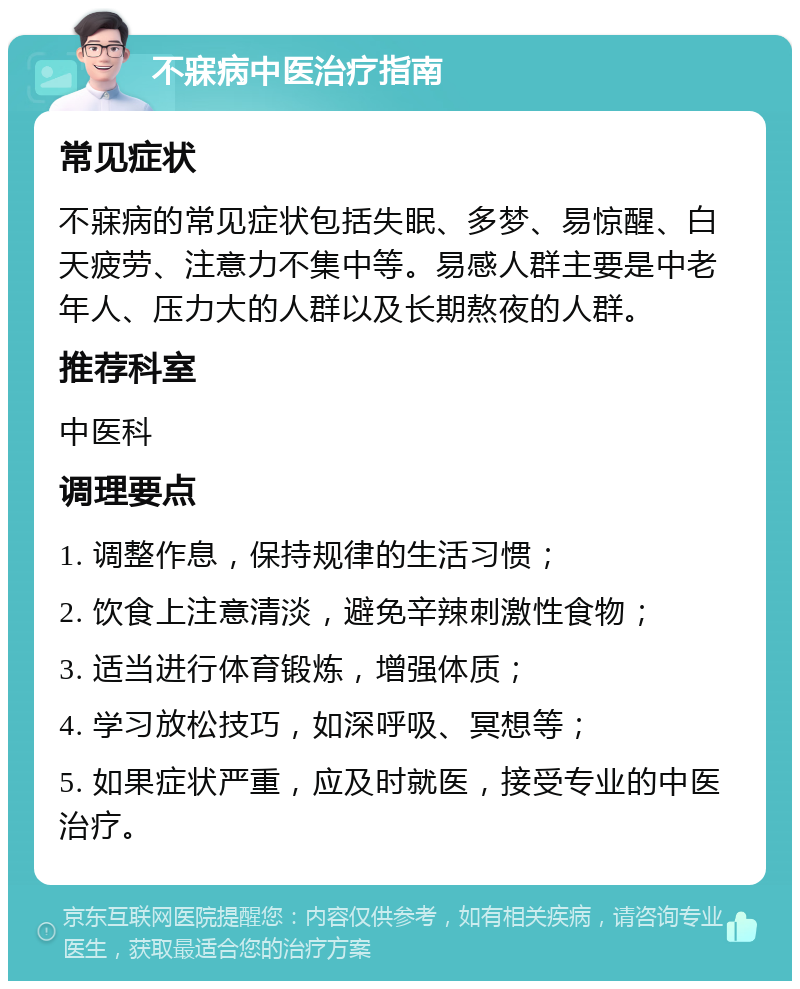 不寐病中医治疗指南

常见症状

不寐病的常见症状包括失眠、多梦、易惊醒、白天疲劳、注意力不集中等。易感人群主要是中老年人、压力大的人群以及长期熬夜的人群。

推荐科室

中医科

调理要点

1. 调整作息，保持规律的生活习惯；

2. 饮食上注意清淡，避免辛辣刺激性食物；

3. 适当进行体育锻炼，增强体质；

4. 学习放松技巧，如深呼吸、冥想等；

5. 如果症状严重，应及时就医，接受专业的中医治疗。

京东互联网医院提醒您：内容仅供参考，如有相关疾病，请咨询专业医生，获取最适合您的治疗方案